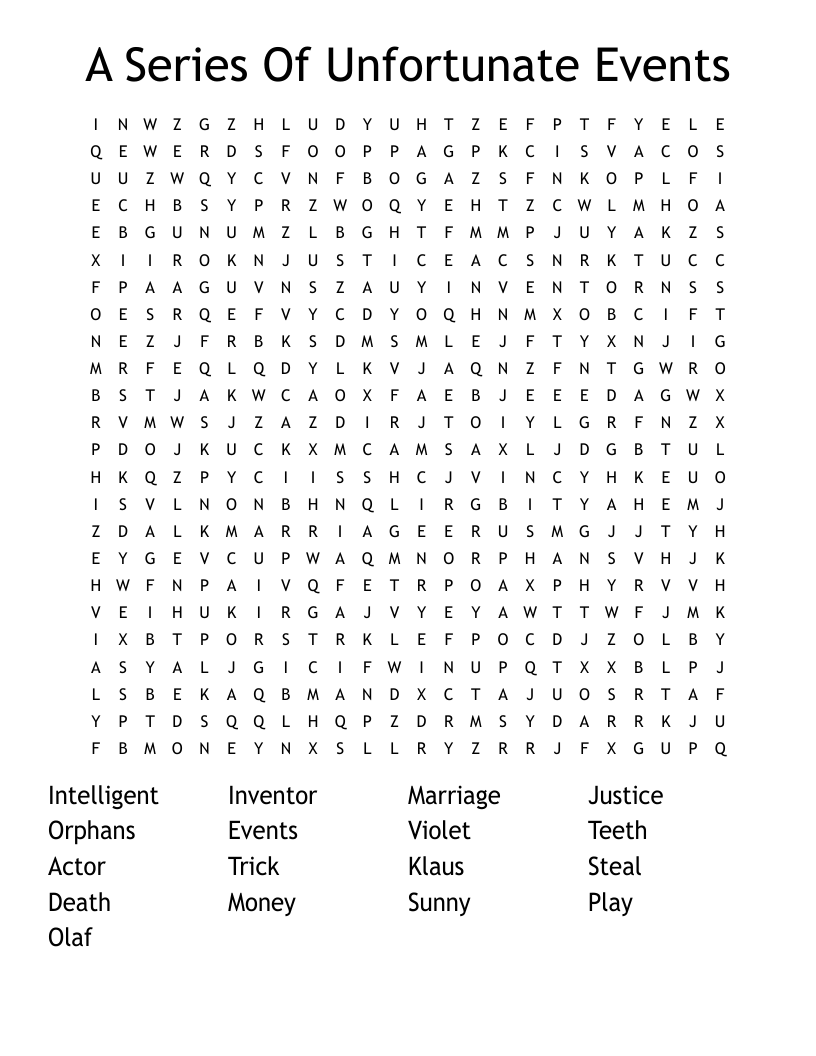 A Series Of Unfortunate Events

I N W Z G Z H L U D Y U H T Z E F P T F Y E L E
Q E W E R D S F O O P P A G P K C I S V A C O S
U U Z W Q Y C V N F B O G A Z S F N K O P L F I
E C H B S Y P R Z W O Q Y E H T Z C W L M H O A
E B G U N U M Z L B G H T F M M P J U Y A K Z S
X I I R O K N J U S T I C E A C S N R K T U C C
F P A A G U V N S Z A U Y I N V E N T O R N S S
O E S R Q E F V Y C D Y O Q H N M X O B C I F T
N E Z J F R B K S D M S M L E J F T Y X N J I G
M R F E Q L Q D Y L K V J A Q N Z F N T G W R O
B S T J A K W C A O X F A E B J E E E D A G W X
R V M W S J Z A Z D I R J T O I Y L G R F N Z X
P D O J K U C K X M C A M S A X L J D G B T U L
H K Q Z P Y C I I S S H C J V I N C Y H K E U O
I S V L N O N B H N Q L I R G B I T Y A H E M J
Z D A L K M A R R I A G E E R U S M G J J T Y H
E Y G E V C U P W A Q M N O R P H A N S V H J K
H W F N P A I V Q F E T R P O A X P H Y R V V H
V E I H U K I R G A J V Y E Y A W T T W F J M K
I X B T P O R S T R K L E F P O C D J Z O L B Y
A S Y A L J G I C I F W I N U P Q T X X B L P J
L S B E K A Q B M A N D X C T A J U O S R T A F
Y P T D S Q Q L H Q P Z D R M S Y D A R R K J U
F B M O N E Y N X S L L R Y Z R R J F X G U P Q

Intelligent
Orphans
Actor
Death
Olaf

Inventor
Events
Trick
Money

Marriage
Violet
Klaus
Sunny

Justice
Teeth
Steal
Play